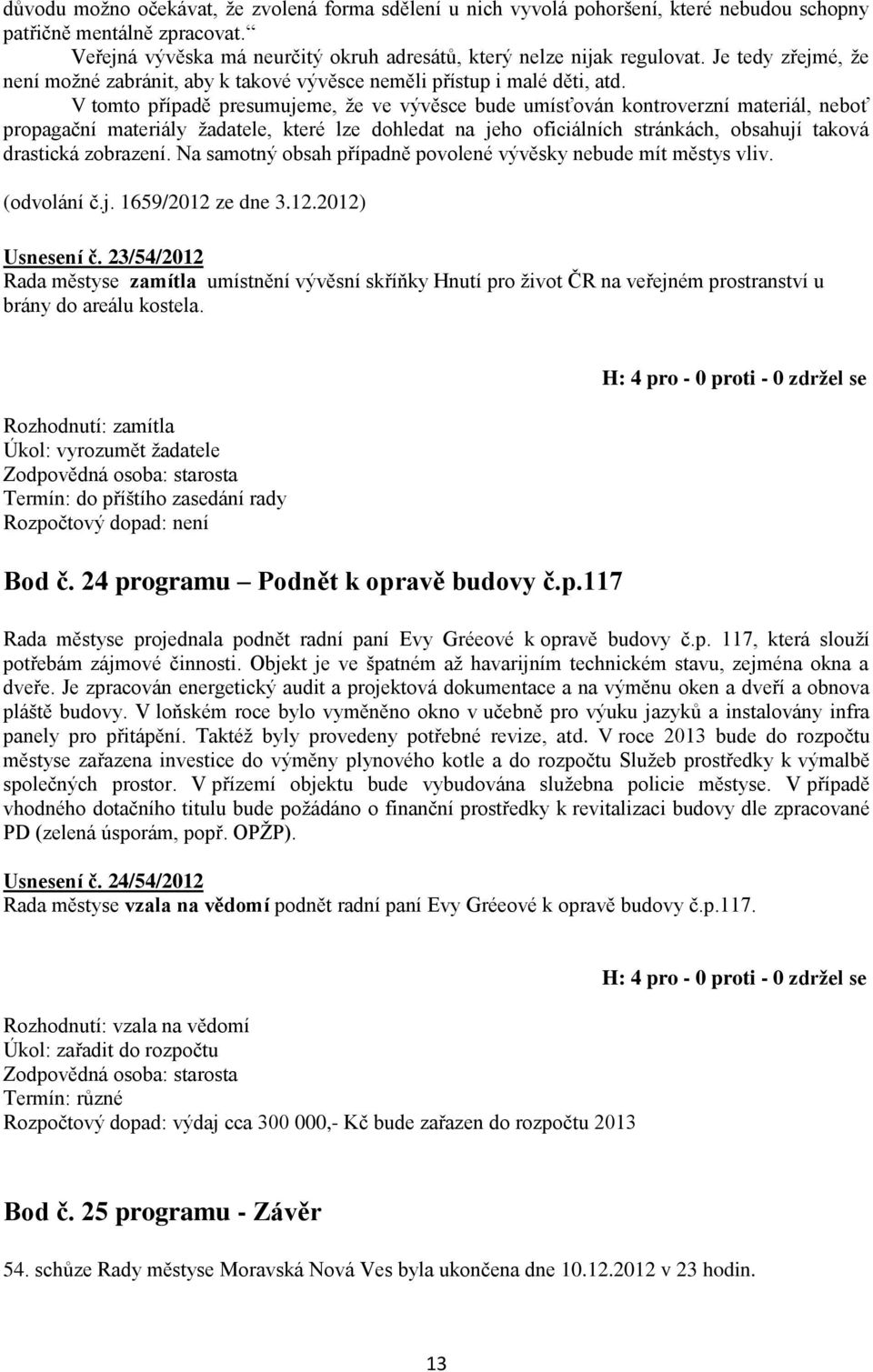 důvodu možno očekávat, že zvolená forma sdělení u nich vyvolá pohoršení, které nebudou schopny patřičně mentálně zpracovat.“
Veřejná vývěska má neurčitý okruh adresátů, který nelze nijak regulovat. Je tedy zřejmé, že není možné zabránit, aby k takové vývěsce neměli přístup i malé děti, atd.
V tomto případě presumujeme, že ve vývěsce bude umísťován kontroverzní materiál, neboť propagační materiály žadatele, které lze dohledat na jeho oficiálních stránkách, obsahují taková drastická zobrazení. Na samotný obsah případně povolené vývěsky nebude mít městys vliv.

(odvolání č.j. 1659/2012 ze dne 3.12.2012)

Usnesení č. 23/54/2012
Rada městyse zamítla umístnění vývěsní skříňky Hnutí pro život ČR na veřejném prostranství u brány do areálu kostela.

H: 4 pro - 0 proti - 0 zdržel se

Rozhodnutí: zamítla
Úkol: vyrozumět žadatele
Zodpovědná osoba: starosta
Termín: do příštího zasedání rady
Rozpočtový dopad: není

Bod č. 24 programu – Podnět k opravě budovy č.p.117

Rada městyse projednala podnět radní paní Evy Gréeové k opravě budovy č.p. 117, která slouží potřebám zájmové činnosti. Objekt je ve špatném až havarijním technickém stavu, zejména okna a dveře. Je zpracován energetický audit a projektová dokumentace a na výměnu oken a dveří a obnova pláště budovy. V loňském roce bylo vyměněno okno v učebně pro výuku jazyků a instalovány infra panely pro přitápění. Taktéž byly provedeny potřebné revize, atd. V roce 2013 bude do rozpočtu městyse zařazena investice do výměny plynového kotle a do rozpočtu Služeb prostředky k výmalbě společných prostor. V přízemí objektu bude vybudována služebna policie městyse. V případě vhodného dotačního titulu bude požádáno o finanční prostředky k revitalizaci budovy dle zpracované PD (zelená úsporám, popř. OPŽP).

Usnesení č. 24/54/2012
Rada městyse vzala na vědomí podnět radní paní Evy Gréeové k opravě budovy č.p.117.

H: 4 pro - 0 proti - 0 zdržel se

Rozhodnutí: vzala na vědomí
Úkol: zařadit do rozpočtu
Zodpovědná osoba: starosta
Termín: různé
Rozpočtový dopad: výdaj cca 300 000,- Kč bude zařazen do rozpočtu 2013

Bod č. 25 programu - Závěr

54. schůze Rady městyse Moravská Nová Ves byla ukončena dne 10.12.2012 v 23 hodin.

13